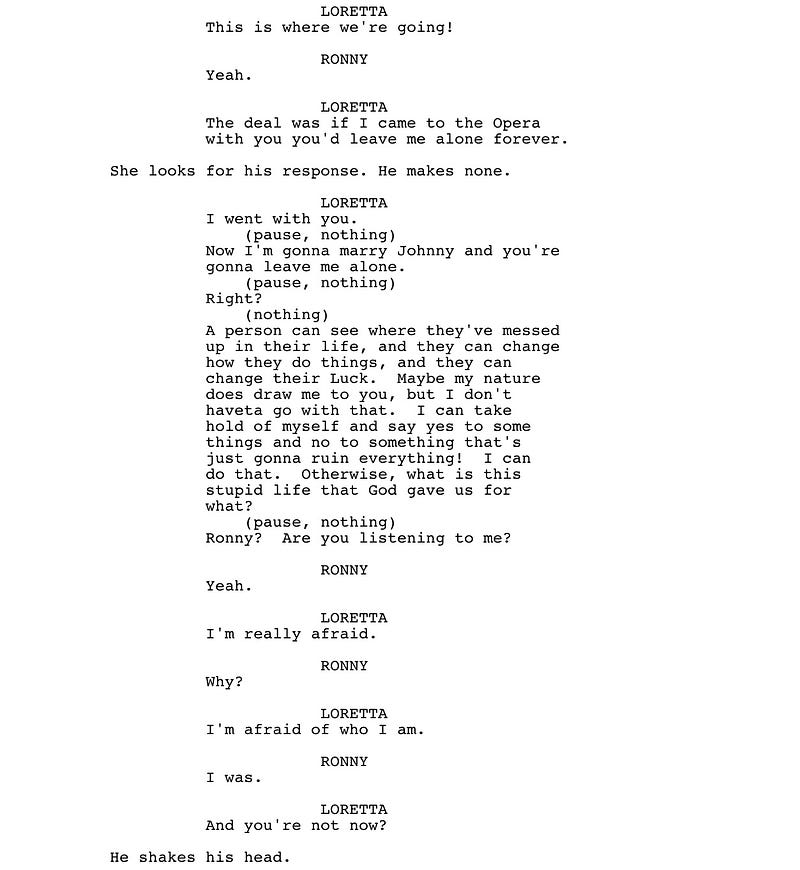 LORETTA
This is where we're going!

RONNY
Yeah.

LORETTA
The deal was if I came to the Opera with you you'd leave me alone forever.

She looks for his response. He makes none.

LORETTA
I went with you.
(pause, nothing)
Now I'm gonna marry Johnny and you're gonna leave me alone.
(pause, nothing)
Right?
(nothing)
A person can see where they've messed up in their life, and they can change how they do things, and they can change their Luck. Maybe my nature does draw me to you, but I don't haveta go with that. I can take hold of myself and say yes to some things and no to something that's just gonna ruin everything! I can do that. Otherwise, what is this stupid life that God gave us for what?
(pause, nothing)
Ronny? Are you listening to me?

RONNY
Yeah.

LORETTA
I'm really afraid.

RONNY
Why?

LORETTA
I'm afraid of who I am.

RONNY
I was.

LORETTA
And you're not now?

He shakes his head.